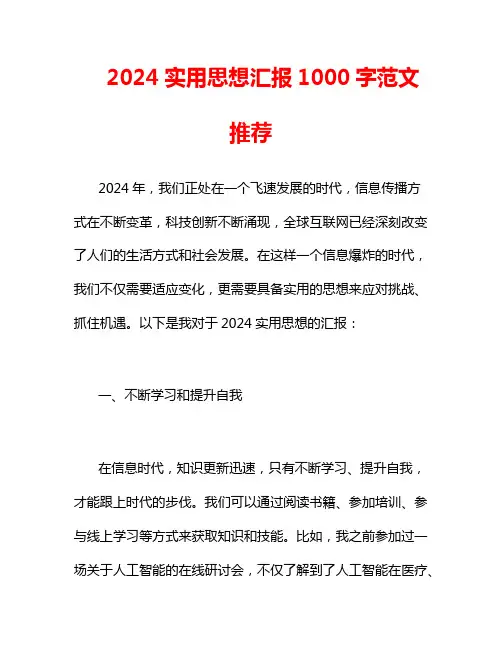 2024 实用思想汇报 1000 字范文推荐

2024 年，我们正处在一个飞速发展的时代，信息传播方式在不断变革，科技创新不断涌现，全球互联网已经深刻改变了人们的生活方式和社会发展。在这样一个信息爆炸的时代，我们不仅需要适应变化，更需要具备实用的思想来应对挑战、抓住机遇。以下是我对于 2024 实用思想的汇报：

一、不断学习和提升自我

在信息时代，知识更新迅速，只有不断学习、提升自我，才能跟上时代的步伐。我们可以通过阅读书籍、参加培训、参与线上学习等方式来获取知识和技能。比如，我之前参加过一场关于人工智能的在线研讨会，不仅了解到了人工智能在医疗、